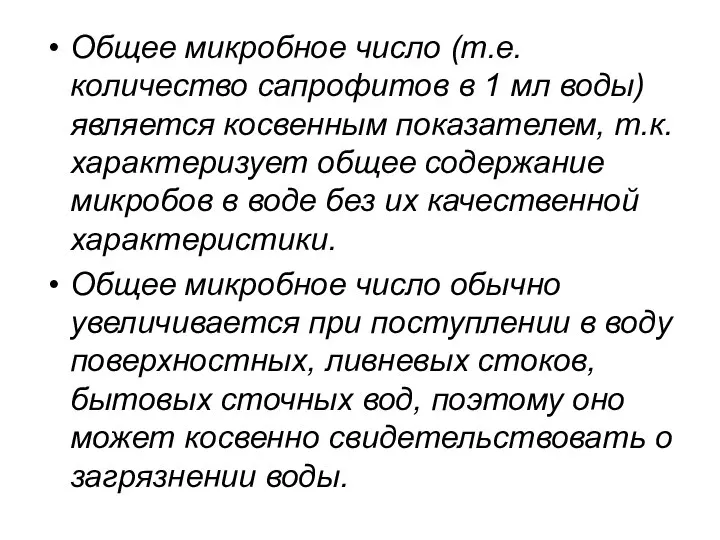 • Общее микробное число (т.е. количество сапрофитов в 1 мл воды) является косвенным показателем, т.к. характеризует общее содержание микробов в воде без их качественной характеристики.

• Общее микробное число обычно увеличивается при поступлении в воду поверхностных, ливневых стоков, бытовых сточных вод, поэтому оно может косвенно свидетельствовать о загрязнении воды.